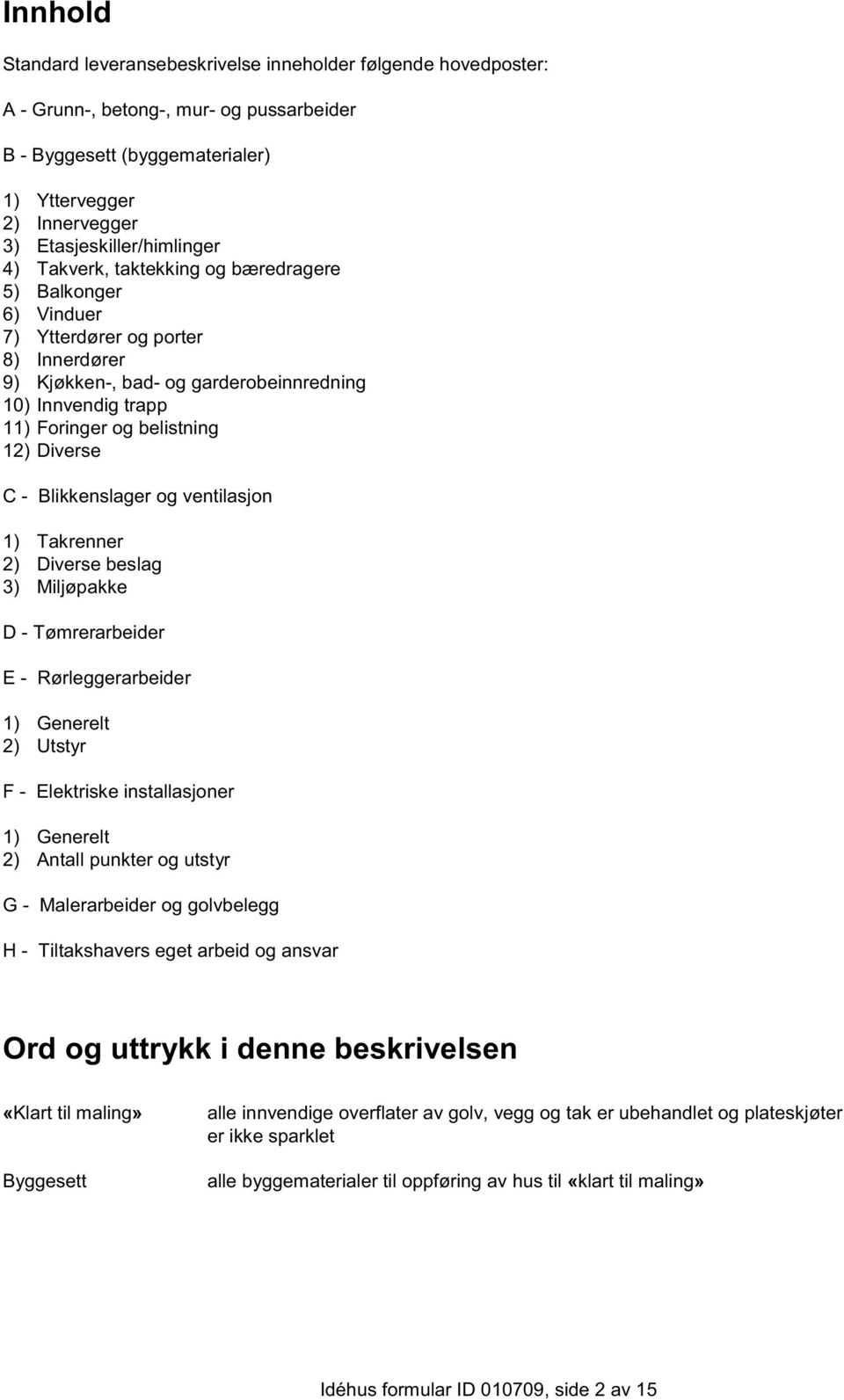 Innhold

Standard leveransebeskrivelse inneholder følgende hovedposter:

A - Grunn-, betong-, mur- og pussarbeider

B - Byggesett (byggematerialer)

1) Yttervegger
2) Innervegger
3) Etasjeskiller/himlinger
4) Takverk, taktekking og bæredragere
5) Balkonger
6) Vinduer
7) Ytterdører og porter
8) Innerdører
9) Kjøkken-, bad- og garderobeinnredning
10) Innvendig trapp
11) Foringer og belistning
12) Diverse

C - Blikkenslager og ventilasjon

1) Takrenner
2) Diverse beslag
3) Miljøpakke

D - Tømrerarbeider

E - Rørleggerarbeider

1) Generelt
2) Utstyr

F - Elektriske installasjoner

1) Generelt
2) Antall punkter og utstyr

G - Malerarbeider og golvbelegg

H - Tiltakshavers eget arbeid og ansvar

Ord og uttrykk i denne beskrivelsen

«Klart til maling» alle innvendige overflater av golv, vegg og tak er ubehandlet og plateskjøter er ikke sparklet

Byggesett alle byggematerialer til oppføring av hus til «klart til maling»

Idéhus formular ID 010709, side 2 av 15